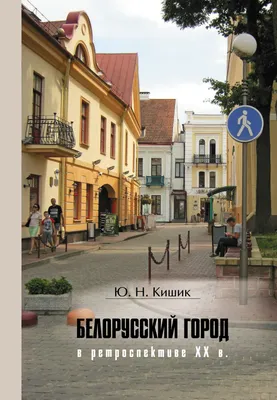 Ю. Н. Кишик

БЕЛОРУССКИЙ ГОРОД

в ретроспективе XX в.